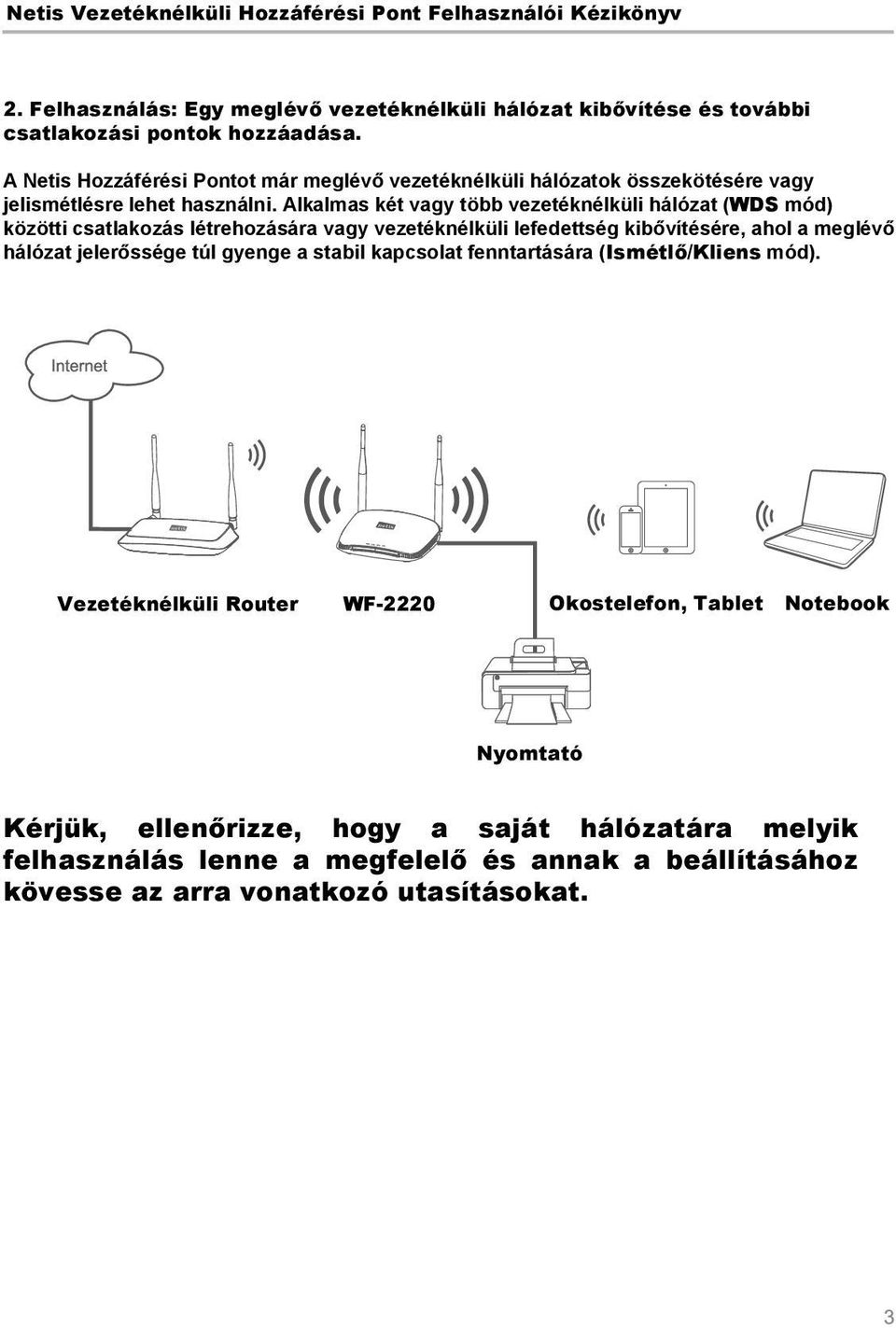 Netis Vezetéknélküli Hozzáférési Pont Felhasználói Kézikönyv

2. Felhasználás: Egy meglévő vezetéknélküli hálózat kibővítése és további csatlakozási pontok hozzáadása.

A Netis Hozzáférési Pontot már meglévő vezetéknélküli hálózatok összekötésére vagy jelismétlésre lehet használni. Alkalmas két vagy több vezetéknélküli hálózat (WDS mód) közötti csatlakozás létrehozására vagy vezetéknélküli lefedettség kibővítésére, ahol a meglévő hálózat jelerőssége túl gyenge a stabil kapcsolat fenntartására (Ismétlő/Kliens mód).

Internet

Vezetéknélküli Router

WF-2220

Okostelefon, Tablet

Notebook

Nyomtató

Kérjük, ellenőrizze, hogy a saját hálózatára melyik felhasználás lenne a megfelelő és annak a beállításához kövesse az arra vonatkozó utasításokat.

3